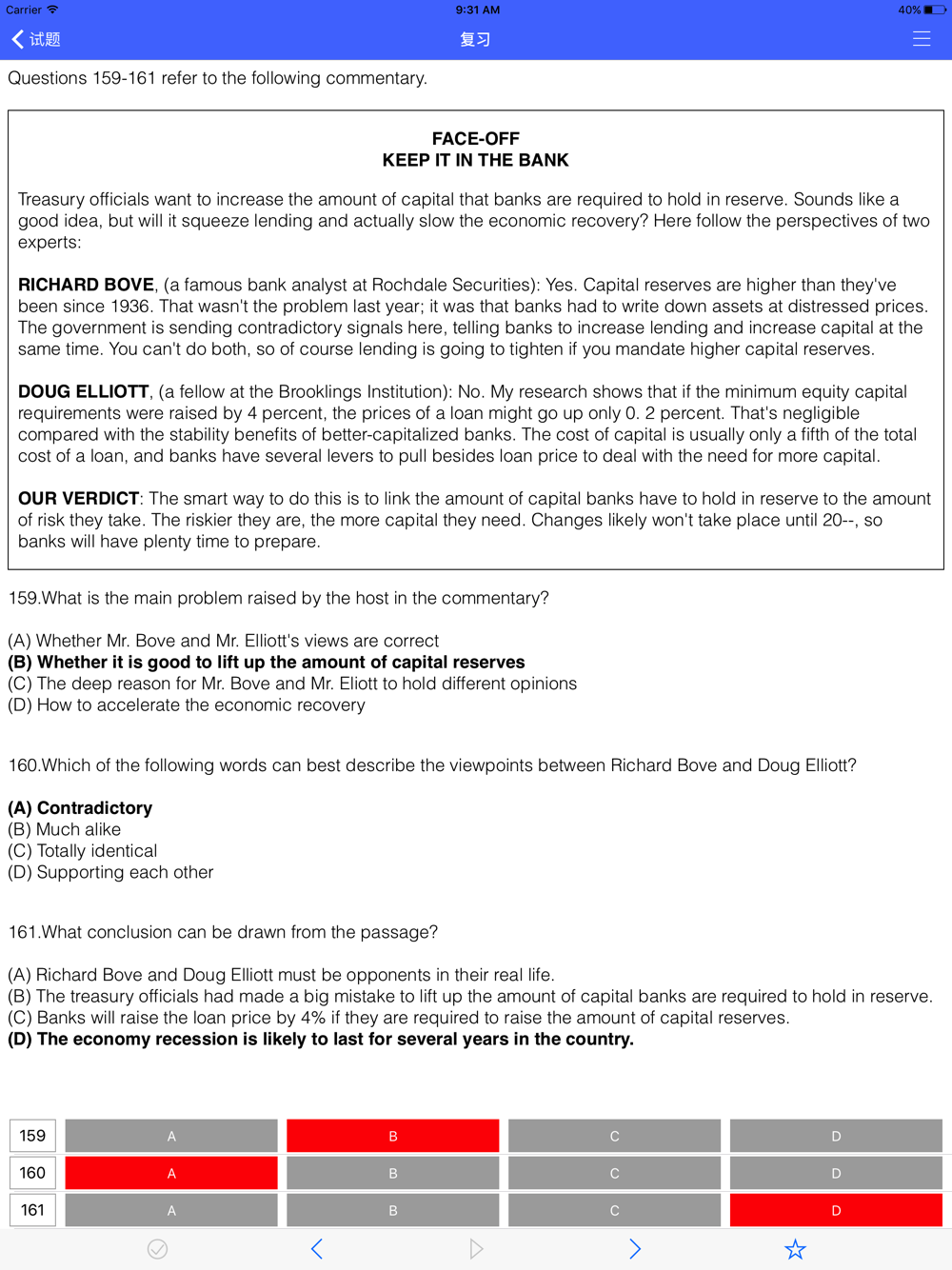 Carrier 9:31 AM 40%

试题 复习

Questions 159-161 refer to the following commentary.

FACE-OFF
KEEP IT IN THE BANK

Treasury officials want to increase the amount of capital that banks are required to hold in reserve. Sounds like a good idea, but will it squeeze lending and actually slow the economic recovery? Here follow the perspectives of two experts:

RICHARD BOVE, (a famous bank analyst at Rochdale Securities): Yes. Capital reserves are higher than they've been since 1936. That wasn't the problem last year; it was that banks had to write down assets at distressed prices. The government is sending contradictory signals here, telling banks to increase lending and increase capital at the same time. You can't do both, so of course lending is going to tighten if you mandate higher capital reserves.

DOUG ELLIOTT, (a fellow at the Brooklings Institution): No. My research shows that if the minimum equity capital requirements were raised by 4 percent, the prices of a loan might go up only 0. 2 percent. That's negligible compared with the stability benefits of better-capitalized banks. The cost of capital is usually only a fifth of the total cost of a loan, and banks have several levers to pull besides loan price to deal with the need for more capital.

OUR VERDICT: The smart way to do this is to link the amount of capital banks have to hold in reserve to the amount of risk they take. The riskier they are, the more capital they need. Changes likely won't take place until 20--, so banks will have plenty time to prepare.

159.What is the main problem raised by the host in the commentary?

(A) Whether Mr. Bove and Mr. Elliott's views are correct
(B) Whether it is good to lift up the amount of capital reserves
(C) The deep reason for Mr. Bove and Mr. Eliott to hold different opinions
(D) How to accelerate the economic recovery

160.Which of the following words can best describe the viewpoints between Richard Bove and Doug Elliott?

(A) Contradictory
(B) Much alike
(C) Totally identical
(D) Supporting each other

161.What conclusion can be drawn from the passage?

(A) Richard Bove and Doug Elliott must be opponents in their real life.
(B) The treasury officials had made a big mistake to lift up the amount of capital banks are required to hold in reserve.
(C) Banks will raise the loan price by 4% if they are required to raise the amount of capital reserves.
(D) The economy recession is likely to last for several years in the country.

| 159 | A | B | C | D |
|---|---|---|---|---|
| 160 | A | B | C | D |
| 161 | A | B | C | D |